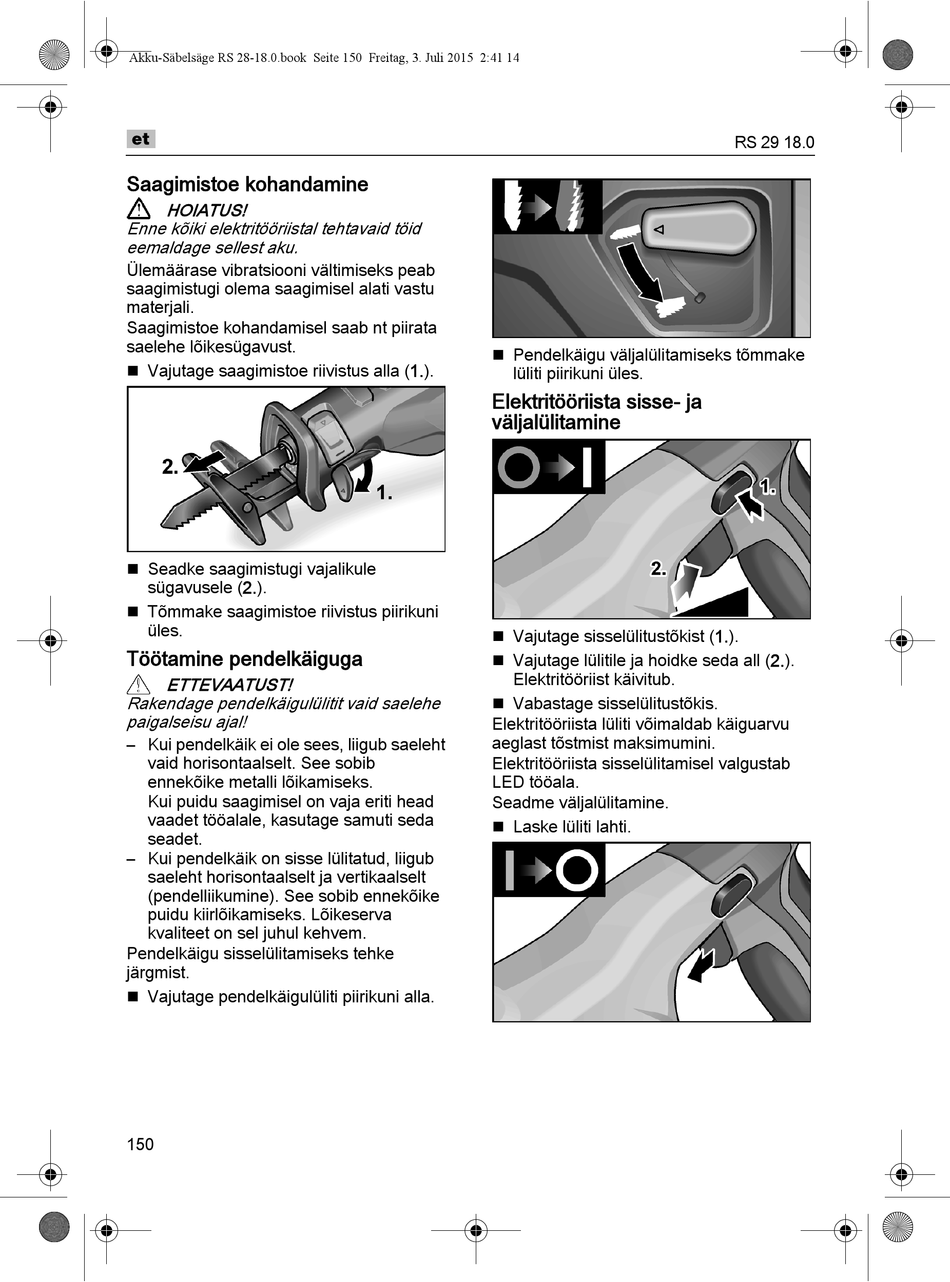 Akku-Säbelsäge RS 28-18.0.book Seite 150 Freitag, 3. Juli 2015 2:41 14

et

RS 29 18.0

Saagimistoe kohandamine

HOIATUS!
Enne kõiki elektritööriistal tehtavaid töid eemaldage sellest aku.

Ülemäärase vibratsiooni vältimiseks peab saagimistugi olema saagimisel alati vastu materjali.
Saagimistoe kohandamisel saab nt piirata saelehe lõikesügavust.

■ Vajutage saagimistoe riivistus alla (1.).

2.

1.

■ Seadke saagimistugi vajalikule sügavusele (2.).
■ Tõmmake saagimistoe riivistus piirikuni üles.

Töötamine pendelkäiguga

ETTEVAATUST!
Rakendage pendelkäigulülitit vaid saelehe paigalseisu ajal!

– Kui pendelkäik ei ole sees, liigub saeleht vaid horisontaalselt. See sobib ennekõike metalli lõikamiseks.
Kui puidu saagimisel on vaja eriti head vaadet tööalale, kasutage samuti seda seadet.
– Kui pendelkäik on sisse lülitatud, liigub saeleht horisontaalselt ja vertikaalselt (pendelliikumine). See sobib ennekõike puidu kiirlõikamiseks. Lõikeserva kvaliteet on sel juhul kehvem.

Pendelkäigu sisselülitamiseks tehke järgmist.

■ Vajutage pendelkäigulüliti piirikuni alla.

■ Pendelkäigu väljalülitamiseks tõmmake lüliti piirikuni üles.

Elektritööriista sisse- ja väljalülitamine

1.

2.

■ Vajutage sisselülitustõkist (1.).
■ Vajutage lülitile ja hoidke seda all (2.). Elektritööriist käivitub.
■ Vabastage sisselülitustõkis.

Elektritööriista lüliti võimaldab käiguarvu aeglast tõstmist maksimumini.
Elektritööriista sisselülitamisel valgustab LED tööala.
Seadme väljalülitamine.

■ Laske lüliti lahti.

150